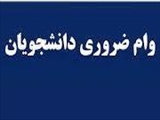 وام ضروری دانشجویان